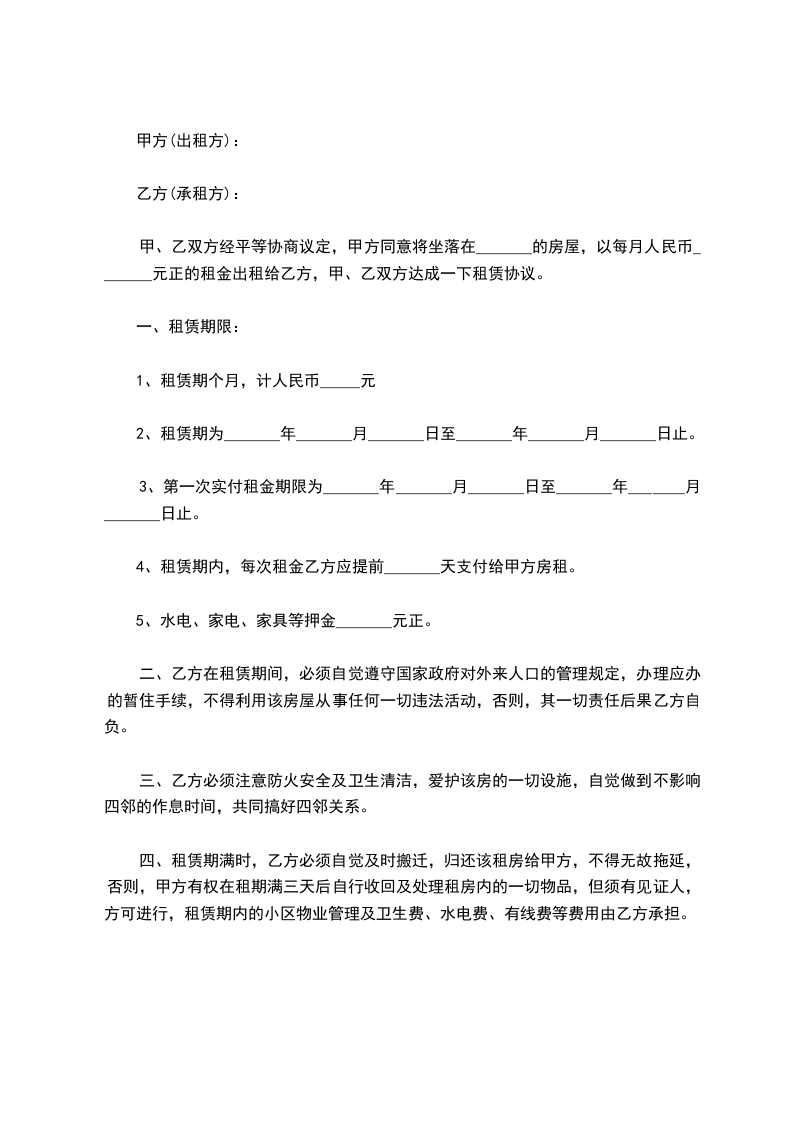 甲方(出租方)：

乙方(承租方)：

甲、乙双方经平等协商议定，甲方同意将坐落在_______的房屋，以每月人民币_______元正的租金出租给乙方，甲、乙双方达成一下租赁协议。

一、租赁期限：

1、租赁期个月，计人民币_____元

2、租赁期为_______年_______月_______日至_______年_______月_______日止。

3、第一次实付租金期限为_______年_______月_______日至_______年_______月_______日止。

4、租赁期内，每次租金乙方应提前_______天支付给甲方房租。

5、水电、家电、家具等押金_______元正。

二、乙方在租赁期间，必须自觉遵守国家政府对外来人口的管理规定，办理应办的暂住手续，不得利用该房屋从事任何一切违法活动，否则，其一切责任后果乙方自负。

三、乙方必须注意防火安全及卫生清洁，爱护该房的一切设施，自觉做到不影响四邻的作息时间，共同搞好四邻关系。

四、租赁期满时，乙方必须自觉及时搬迁，归还该租房给甲方，不得无故拖延，否则，甲方有权在租期满三天后自行收回及处理租房内的一切物品，但须有见证人，方可进行，租赁期内的小区物业管理及卫生费、水电费、有线费等费用由乙方承担。